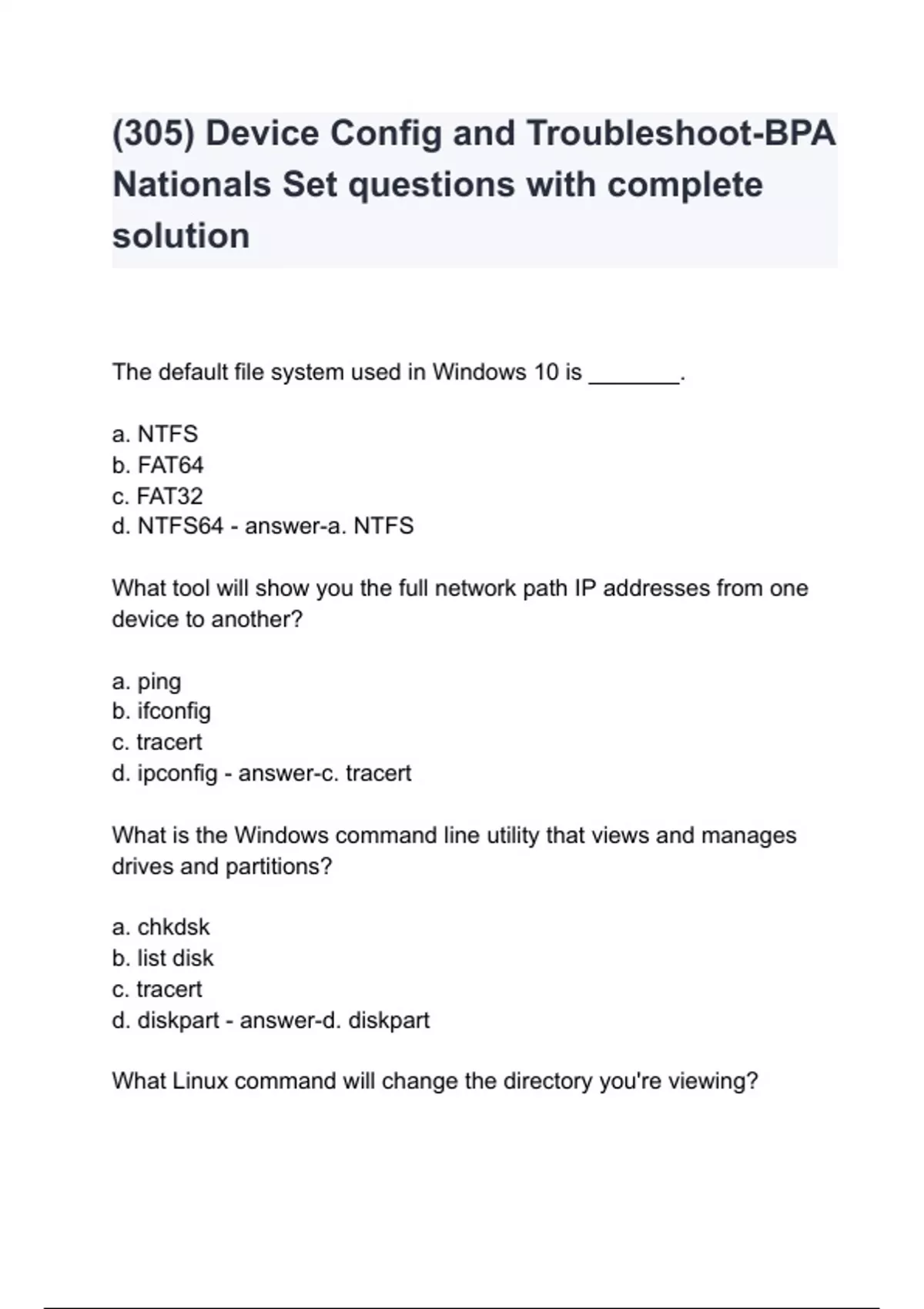 (305) Device Config and Troubleshoot-BPA Nationals Set questions with complete solution

The default file system used in Windows 10 is _______.

a. NTFS
b. FAT64
c. FAT32
d. NTFS64 - answer-a. NTFS

What tool will show you the full network path IP addresses from one device to another?

a. ping
b. ifconfig
c. tracert
d. ipconfig - answer-c. tracert

What is the Windows command line utility that views and manages drives and partitions?

a. chkdsk
b. list disk
c. tracert
d. diskpart - answer-d. diskpart

What Linux command will change the directory you're viewing?